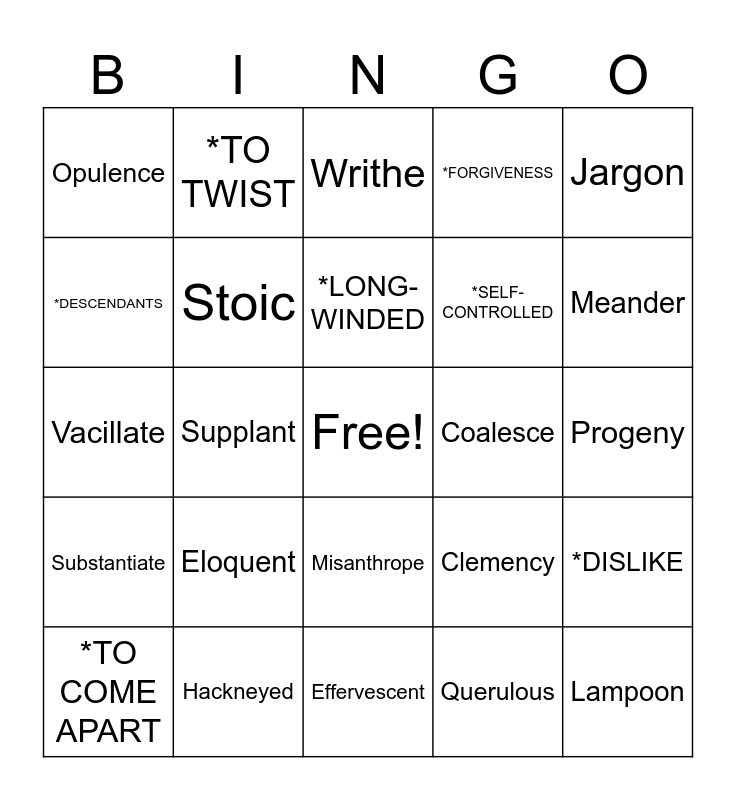 | B | I | N | G | O |
|---|---|---|---|---|
| Opulence | *TO TWIST | Writhe | *FORGIVENESS | Jargon |
| *DESCENDANTS | Stoic | *LONG-WINDED | *SELF-CONTROLLED | Meander |
| Vacillate | Supplant | Free! | Coalesce | Progeny |
| Substantiate | Eloquent | Misanthrope | Clemency | *DISLIKE |
| *TO COME APART | Hackneyed | Effervescent | Querulous | Lampoon |